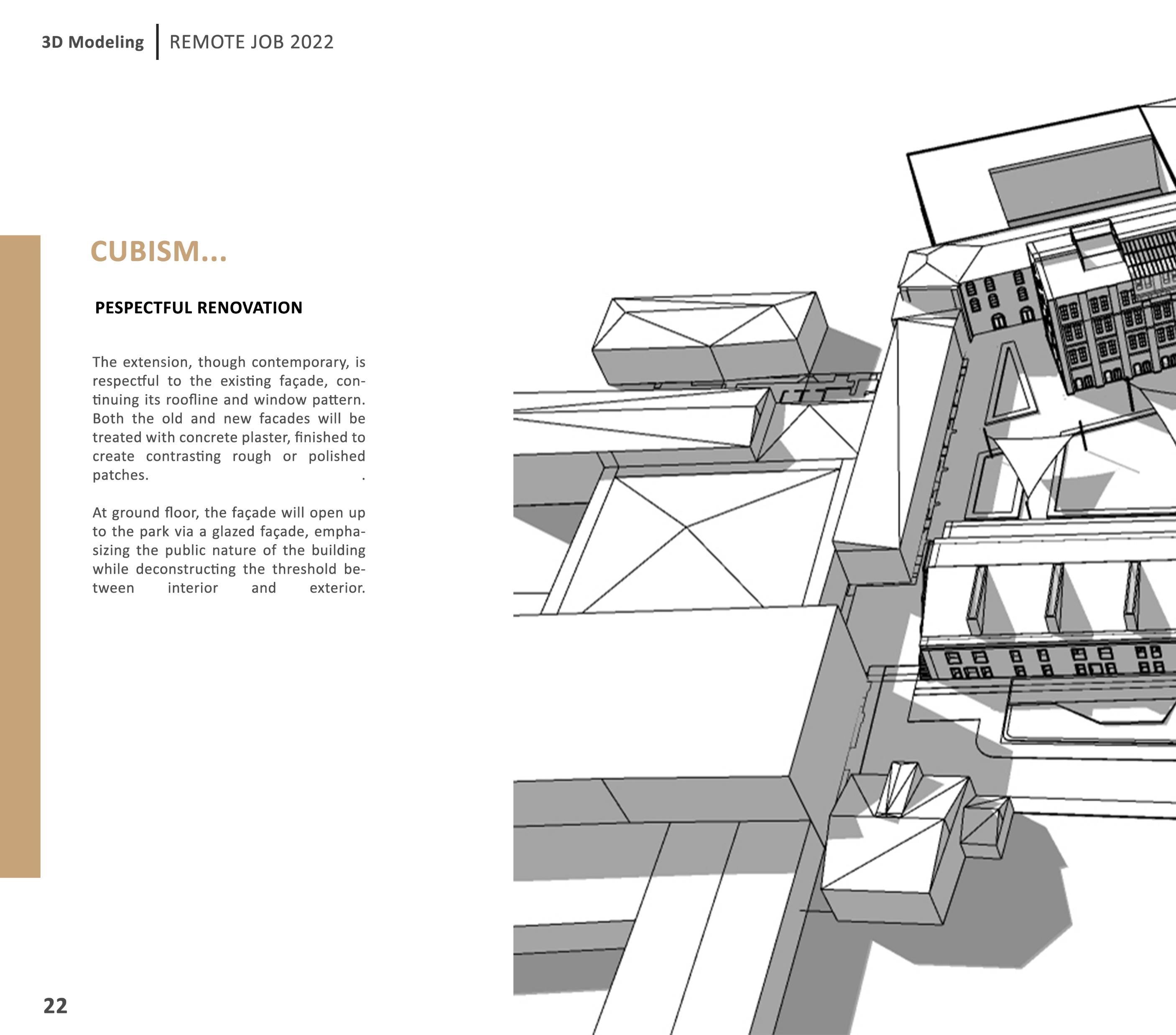 3D Modeling | REMOTE JOB 2022

CUBISM...

PESPECTFUL RENOVATION

The extension, though contemporary, is respectful to the existing façade, continuing its roofline and window pattern. Both the old and new facades will be treated with concrete plaster, finished to create contrasting rough or polished patches. .

At ground floor, the façade will open up to the park via a glazed façade, emphasizing the public nature of the building while deconstructing the threshold between interior and exterior.

22